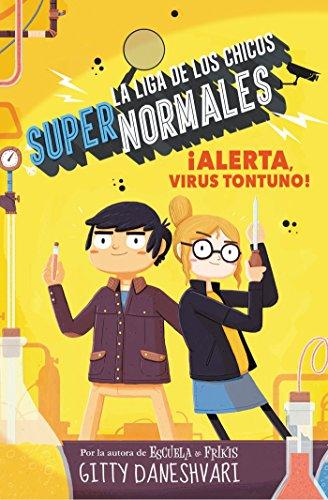 LA LIGA DE LOS CHICOS SUPERNORMALES

¡ALERTA, VIRUS TONTUNO!

Por la autora de ESCUELA de FRIKIS
GITTY DANESHVARI